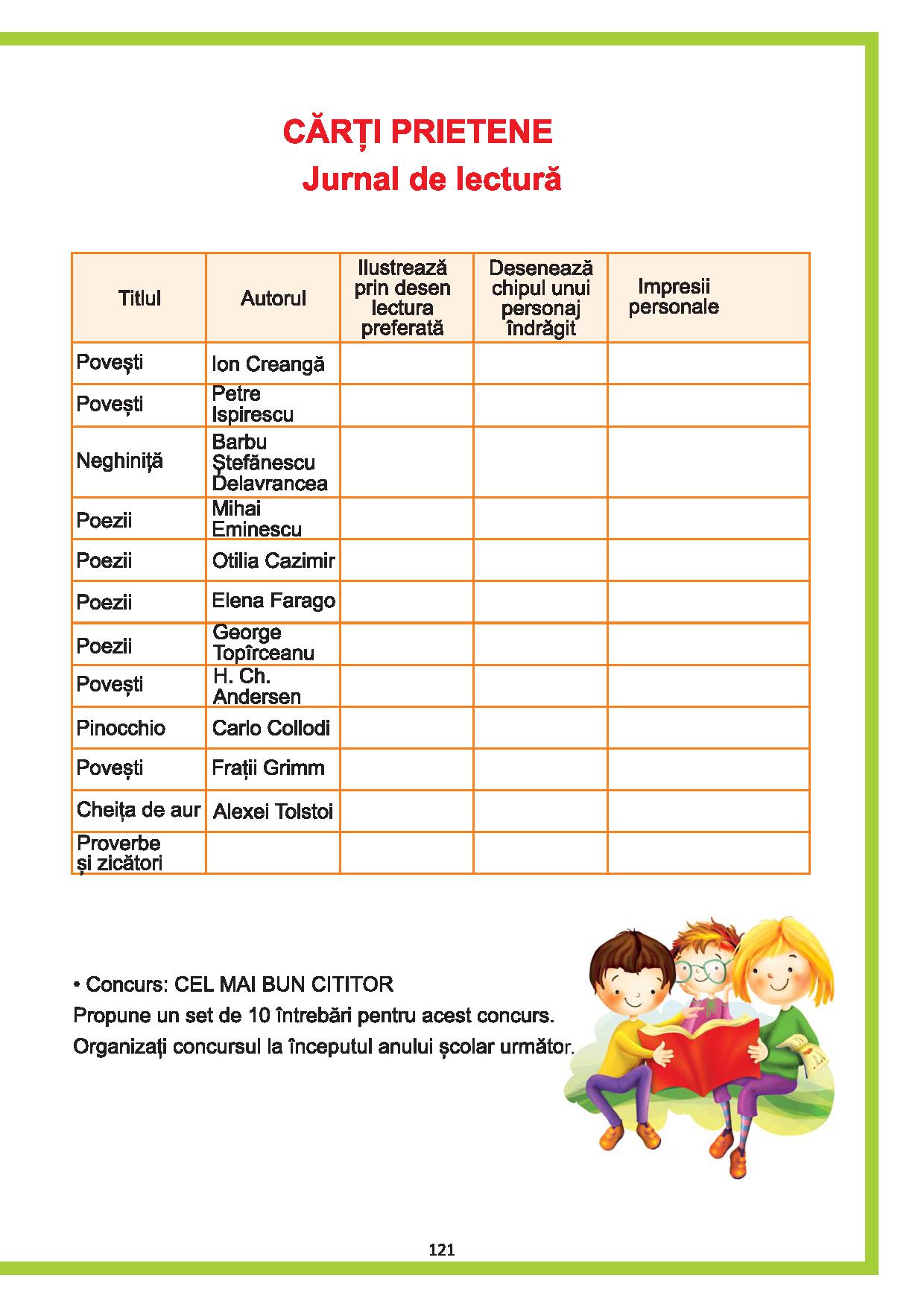 CĂRȚI PRIETENE
Jurnal de lectură

| Titlul | Autorul | Ilustrează prin desen lectura preferată | Desenează chipul unui personaj îndrăgit | Impresii personale |
|---|---|---|---|---|
| Povești | Ion Creangă | | | |
| Povești | Petre Ispirescu | | | |
| Neghiniță | Barbu Ștefănescu Delavrancea | | | |
| Poezii | Mihai Eminescu | | | |
| Poezii | Otilia Cazimir | | | |
| Poezii | Elena Farago | | | |
| Poezii | George Topîrceanu | | | |
| Povești | H. Ch. Andersen | | | |
| Pinocchio | Carlo Collodi | | | |
| Povești | Frații Grimm | | | |
| Cheița de aur | Alexei Tolstoi | | | |
| Proverbe și zicători | | | | |

• Concurs: CEL MAI BUN CITITOR
Propune un set de 10 întrebări pentru acest concurs.
Organizați concursul la începutul anului școlar următor.

121